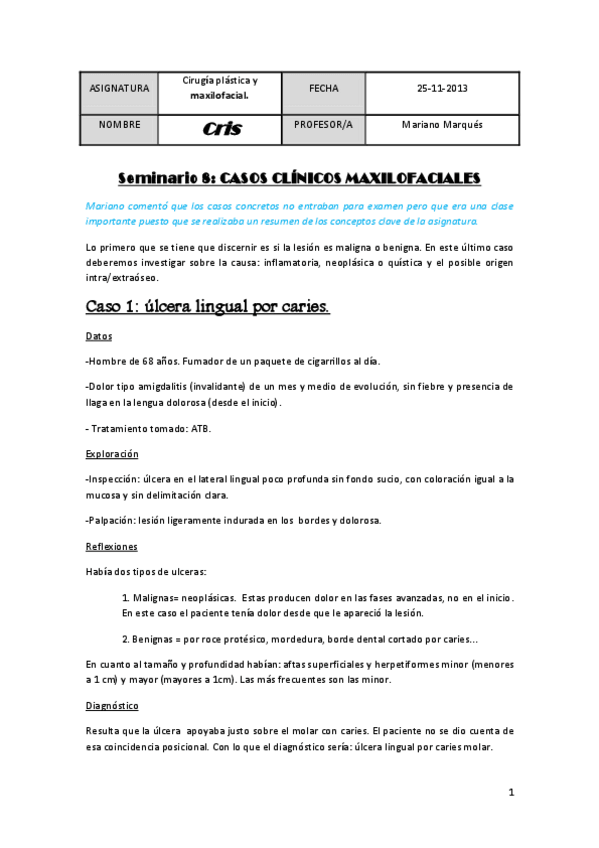 | ASIGNATURA | Cirugía plástica y maxilofacial. | FECHA | 25-11-2013 |
|---|---|---|---|
| NOMBRE | Cris | PROFESOR/A | Mariano Marqués |

Seminario 8: CASOS CLÍNICOS MAXILOFACIALES

Mariano comentó que los casos concretos no entraban para examen pero que era una clase importante puesto que se realizaba un resumen de los conceptos clave de la asignatura.

Lo primero que se tiene que discernir es si la lesión es maligna o benigna. En este último caso deberemos investigar sobre la causa: inflamatoria, neoplásica o quística y el posible origen intra/extraóseo.

Caso 1: úlcera lingual por caries.

Datos

-Hombre de 68 años. Fumador de un paquete de cigarrillos al día.

-Dolor tipo amigdalitis (invalidante) de un mes y medio de evolución, sin fiebre y presencia de llaga en la lengua dolorosa (desde el inicio).

- Tratamiento tomado: ATB.

Exploración

-Inspección: úlcera en el lateral lingual poco profunda sin fondo sucio, con coloración igual a la mucosa y sin delimitación clara.

-Palpación: lesión ligeramente indurada en los bordes y dolorosa.

Reflexiones

Había dos tipos de ulceras:

1. Malignas= neoplásicas. Estas producen dolor en las fases avanzadas, no en el inicio. En este caso el paciente tenía dolor desde que le apareció la lesión.

2. Benignas = por roce protésico, mordedura, borde dental cortado por caries...

En cuanto al tamaño y profundidad habían: aftas superficiales y herpetiformes minor (menores a 1 cm) y mayor (mayores a 1cm). Las más frecuentes son las minor.

Diagnóstico

Resulta que la úlcera apoyaba justo sobre el molar con caries. El paciente no se dio cuenta de esa coincidencia posicional. Con lo que el diagnóstico sería: úlcera lingual por caries molar.

1